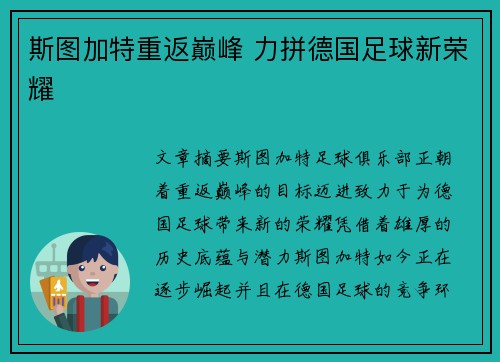 斯图加特重返巅峰 力拼德国足球新荣耀

文章摘要斯图加特足球俱乐部正朝着重返巅峰的目标迈进致力于为德国足球带来新的荣耀凭借着雄厚的历史底蕴与潜力斯图加特如今正在逐步崛起并且在德国足球的竞争环